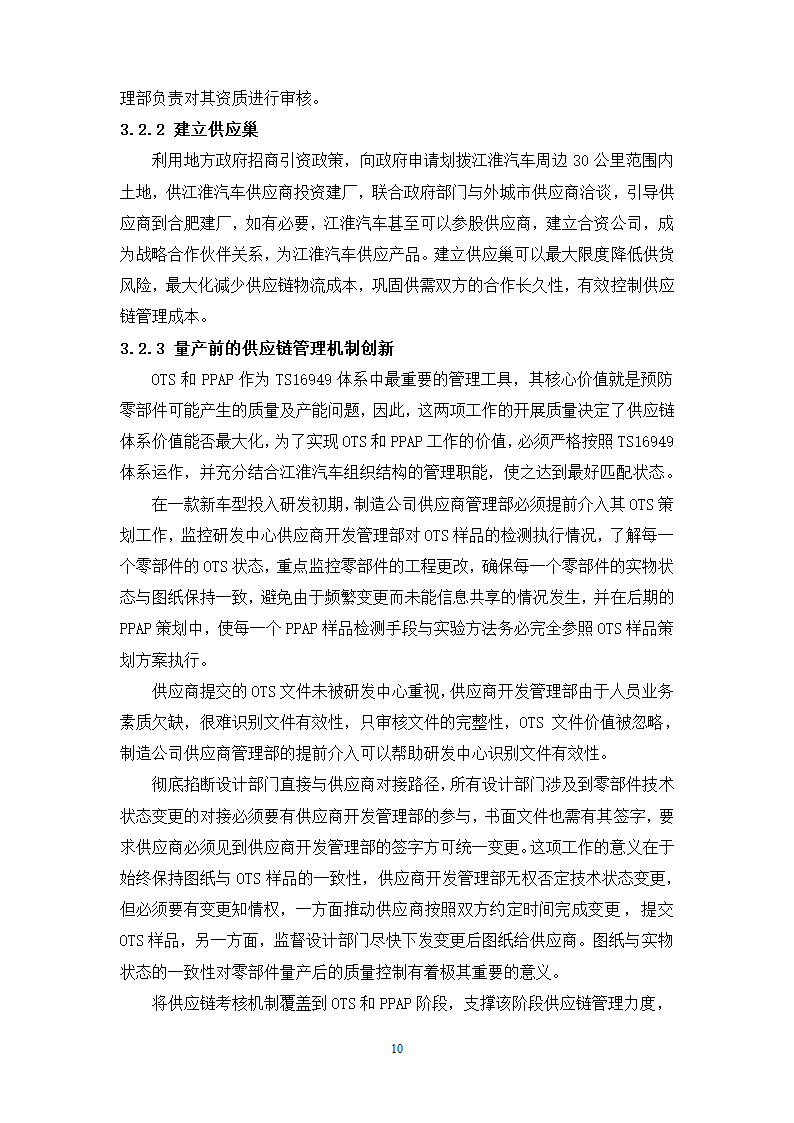 理部负责对其资质进行审核。

3.2.2 建立供应巢

利用地方政府招商引资政策，向政府申请划拨江淮汽车周边 30 公里范围内土地，供江淮汽车供应商投资建厂，联合政府部门与外城市供应商洽谈，引导供应商到合肥建厂，如有必要，江淮汽车甚至可以参股供应商，建立合资公司，成为战略合作伙伴关系，为江淮汽车供应产品。建立供应巢可以最大限度降低供货风险，最大化减少供应链物流成本，巩固供需双方的合作长久性，有效控制供应链管理成本。

3.2.3 量产前的供应链管理机制创新

OTS 和 PPAP 作为 TS16949 体系中最重要的管理工具，其核心价值就是预防零部件可能产生的质量及产能问题，因此，这两项工作的开展质量决定了供应链体系价值能否最大化，为了实现 OTS 和 PPAP 工作的价值，必须严格按照 TS16949 体系运作，并充分结合江淮汽车组织结构的管理职能，使之达到最好匹配状态。

在一款新车型投入研发初期，制造公司供应商管理部必须提前介入其 OTS 策划工作，监控研发中心供应商开发管理部对 OTS 样品的检测执行情况，了解每一个零部件的 OTS 状态，重点监控零部件的工程更改，确保每一个零部件的实物状态与图纸保持一致，避免由于频繁变更而未能信息共享的情况发生，并在后期的 PPAP 策划中，使每一个 PPAP 样品检测手段与实验方法务必完全参照 OTS 样品策划方案执行。

供应商提交的 OTS 文件未被研发中心重视，供应商开发管理部由于人员业务素质欠缺，很难识别文件有效性，只审核文件的完整性，OTS 文件价值被忽略，制造公司供应商管理部的提前介入可以帮助研发中心识别文件有效性。

彻底掐断设计部门直接与供应商对接路径，所有设计部门涉及到零部件技术状态变更的对接必须要有供应商开发管理部的参与，书面文件也需有其签字，要求供应商必须见到供应商开发管理部的签字方可统一变更。这项工作的意义在于始终保持图纸与 OTS 样品的一致性，供应商开发管理部无权否定技术状态变更，但必须要有变更知情权，一方面推动供应商按照双方约定时间完成变更，提交 OTS 样品，另一方面，监督设计部门尽快下发变更后图纸给供应商。图纸与实物状态的一致性对零部件量产后的质量控制有着极其重要的意义。

将供应链考核机制覆盖到 OTS 和 PPAP 阶段，支撑该阶段供应链管理力度，

10